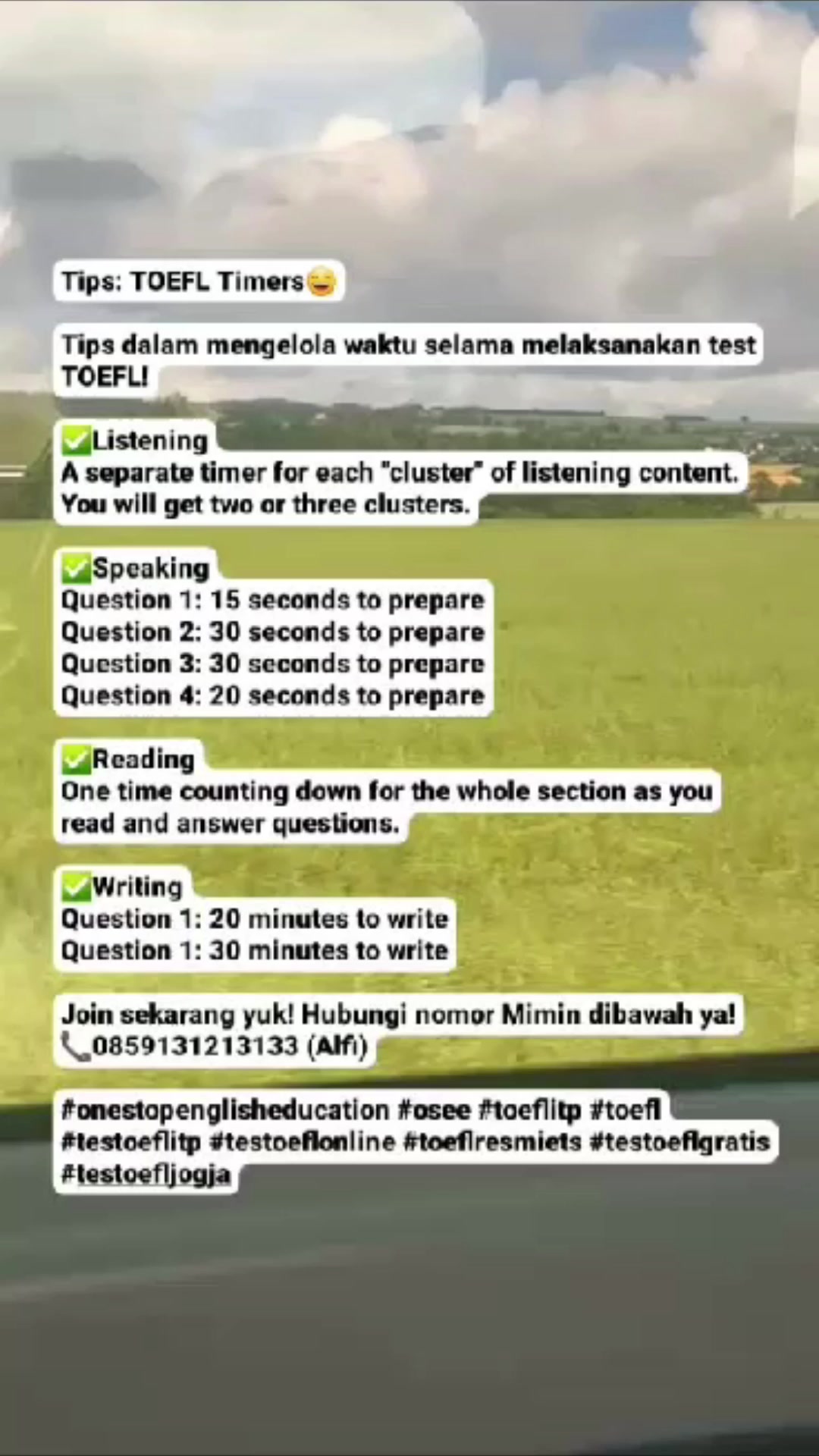 Tips: TOEFL Timers😄

Tips dalam mengelola waktu selama melaksanakan test TOEFL!

✅Listening
A separate timer for each "cluster" of listening content. You will get two or three clusters.

✅Speaking
Question 1: 15 seconds to prepare
Question 2: 30 seconds to prepare
Question 3: 30 seconds to prepare
Question 4: 20 seconds to prepare

✅Reading
One time counting down for the whole section as you read and answer questions.

✅Writing
Question 1: 20 minutes to write
Question 1: 30 minutes to write

Join sekarang yuk! Hubungi nomor Mimin dibawah ya!
📞0859131213133 (Alfi)

#onestopenglisheducation #osee #toeflitp #toefl #testoeflitp #testoeflonline #toeflresmiets #testoeflgratis #testoefljogja